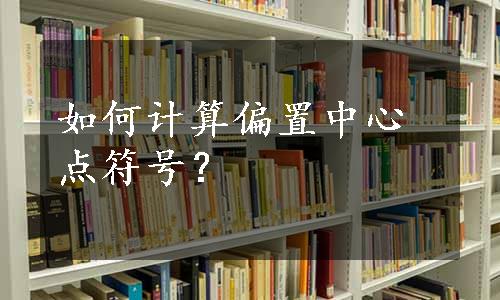 如何计算偏置中心点符号？